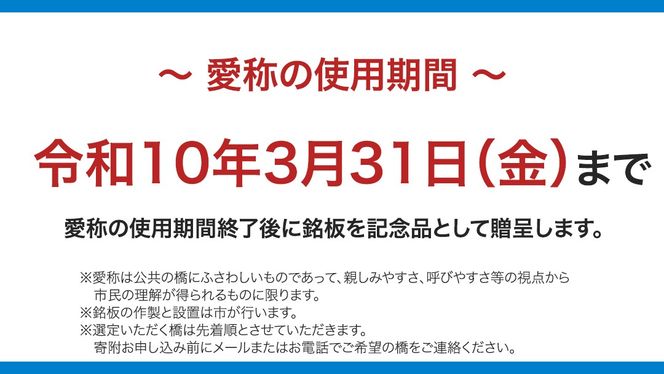 ～ 愛称の使用期間 ～

令和10年3月31日（金）まで

愛称の使用期間終了後に銘板を記念品として贈呈します。

※愛称は公共の橋にふさわしいものであって、親しみやすさ、呼びやすさ等の視点から市民の理解が得られるものに限ります。
※銘板の作製と設置は市が行います。
※選定いただく橋は先着順とさせていただきます。
寄附お申し込み前にメールまたはお電話でご希望の橋をご連絡ください。